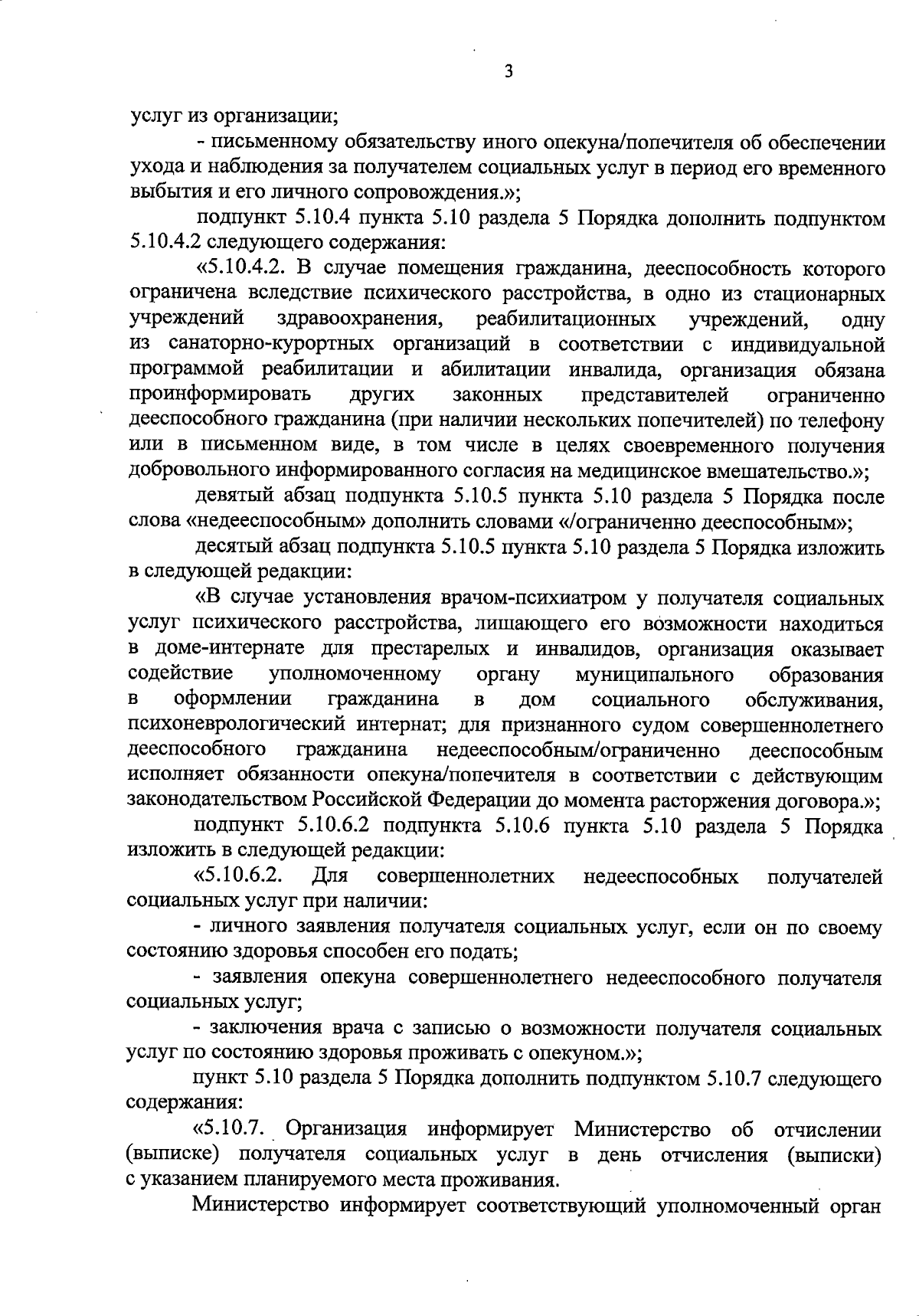 3

услуг из организации;

- письменному обязательству иного опекуна/попечителя об обеспечении ухода и наблюдения за получателем социальных услуг в период его временного выбытия и его личного сопровождения.»;

подпункт 5.10.4 пункта 5.10 раздела 5 Порядка дополнить подпунктом 5.10.4.2 следующего содержания:

«5.10.4.2. В случае помещения гражданина, дееспособность которого ограничена вследствие психического расстройства, в одно из стационарных учреждений здравоохранения, реабилитационных учреждений, одну из санаторно-курортных организаций в соответствии с индивидуальной программой реабилитации и абилитации инвалида, организация обязана проинформировать других законных представителей ограниченно дееспособного гражданина (при наличии нескольких попечителей) по телефону или в письменном виде, в том числе в целях своевременного получения добровольного информированного согласия на медицинское вмешательство.»;

девятый абзац подпункта 5.10.5 пункта 5.10 раздела 5 Порядка после слова «недееспособным» дополнить словами «/ограниченно дееспособным»;

десятый абзац подпункта 5.10.5 пункта 5.10 раздела 5 Порядка изложить в следующей редакции:

«В случае установления врачом-психиатром у получателя социальных услуг психического расстройства, лишающего его возможности находиться в доме-интернате для престарелых и инвалидов, организация оказывает содействие уполномоченному органу муниципального образования в оформлении гражданина в дом социального обслуживания, психоневрологический интернат; для признанного судом совершеннолетнего дееспособного гражданина недееспособным/ограниченно дееспособным исполняет обязанности опекуна/попечителя в соответствии с действующим законодательством Российской Федерации до момента расторжения договора.»;

подпункт 5.10.6.2 подпункта 5.10.6 пункта 5.10 раздела 5 Порядка изложить в следующей редакции:

«5.10.6.2. Для совершеннолетних недееспособных получателей социальных услуг при наличии:

- личного заявления получателя социальных услуг, если он по своему состоянию здоровья способен его подать;

- заявления опекуна совершеннолетнего недееспособного получателя социальных услуг;

- заключения врача с записью о возможности получателя социальных услуг по состоянию здоровья проживать с опекуном.»;

пункт 5.10 раздела 5 Порядка дополнить подпунктом 5.10.7 следующего содержания:

«5.10.7. Организация информирует Министерство об отчислении (выписке) получателя социальных услуг в день отчисления (выписки) с указанием планируемого места проживания.

Министерство информирует соответствующий уполномоченный орган